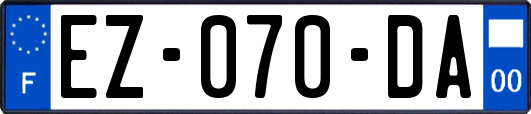 F

EZ-070-DA

00